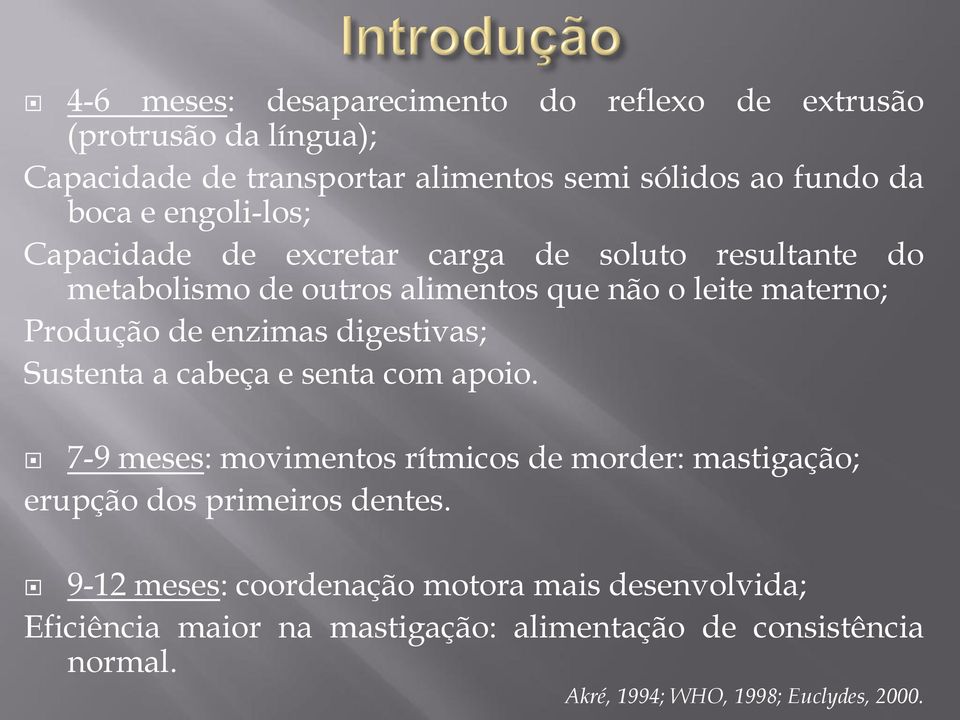 Introdução

4-6 meses: desaparecimento do reflexo de extrusão (protrusão da língua);

Capacidade de transportar alimentos semi sólidos ao fundo da boca e engoli-los;

Capacidade de excretar carga de soluto resultante do metabolismo de outros alimentos que não o leite materno;

Produção de enzimas digestivas;

Sustenta a cabeça e senta com apoio.

7-9 meses: movimentos rítmicos de morder: mastigação;

erupção dos primeiros dentes.

9-12 meses: coordenação motora mais desenvolvida;

Eficiência maior na mastigação: alimentação de consistência normal.

Akré, 1994; WHO, 1998; Euclydes, 2000.